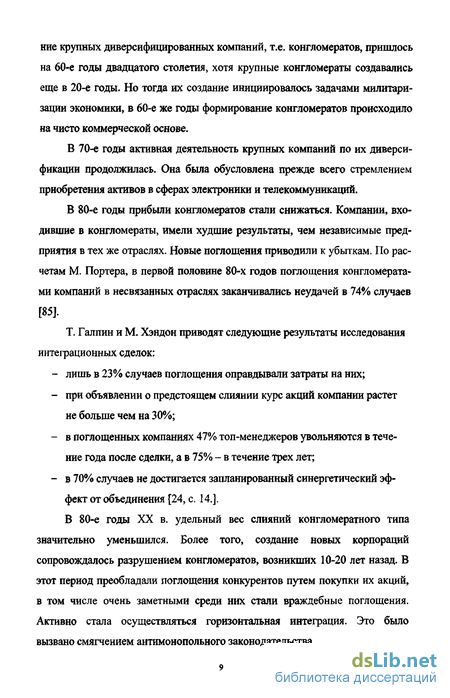 ние крупных диверсифицированных компаний, т.е. конгломератов, пришлось на 60-е годы двадцатого столетия, хотя крупные конгломераты создавались еще в 20-е годы. Но тогда их создание инициировалось задачами милитаризации экономики, в 60-е же годы формирование конгломератов происходило на чисто коммерческой основе.

В 70-е годы активная деятельность крупных компаний по их диверсификации продолжилась. Она была обусловлена прежде всего стремлением приобретения активов в сферах электроники и телекоммуникаций.

В 80-е годы прибыли конгломератов стали снижаться. Компании, входившие в конгломераты, имели худшие результаты, чем независимые предприятия в тех же отраслях. Новые поглощения приводили к убыткам. По расчетам М. Портера, в первой половине 80-х годов поглощения конгломератами компаний в несвязанных отраслях заканчивались неудачей в 74% случаев [85].

Т. Галпин и М. Хэндон приводят следующие результаты исследования интеграционных сделок:

– лишь в 23% случаев поглощения оправдывали затраты на них;

– при объявлении о предстоящем слиянии курс акций компании растет не больше чем на 30%;

– в поглощенных компаниях 47% топ-менеджеров увольняются в течение года после сделки, а в 75% – в течение трех лет;

– в 70% случаев не достигается запланированный синергетический эффект от объединения [24, с. 14.].

В 80-е годы XX в. удельный вес слияний конгломератного типа значительно уменьшился. Более того, создание новых корпораций сопровождалось разрушением конгломератов, возникших 10-20 лет назад. В этот период преобладали поглощения конкурентов путем покупки их акций, в том числе очень заметными среди них стали враждебные поглощения. Активно стала осуществляться горизонтальная интеграция. Это было вызвано смягчением антимонопольного законодательства

9

dsLib.net
библиотека диссертаций